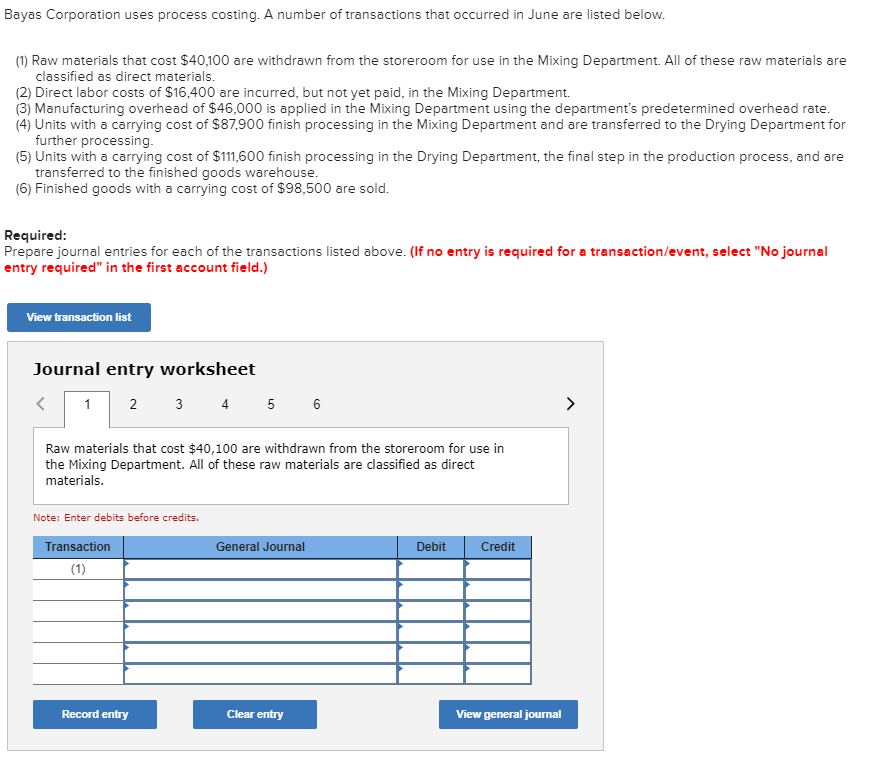 Bayas Corporation uses process costing. A number of transactions that occurred in June are listed below.

(1) Raw materials that cost $40,100 are withdrawn from the storeroom for use in the Mixing Department. All of these raw materials are classified as direct materials.
(2) Direct labor costs of $16,400 are incurred, but not yet paid, in the Mixing Department.
(3) Manufacturing overhead of $46,000 is applied in the Mixing Department using the department's predetermined overhead rate.
(4) Units with a carrying cost of $87,900 finish processing in the Mixing Department and are transferred to the Drying Department for further processing.
(5) Units with a carrying cost of $111,600 finish processing in the Drying Department, the final step in the production process, and are transferred to the finished goods warehouse.
(6) Finished goods with a carrying cost of $98,500 are sold.

Required:
Prepare journal entries for each of the transactions listed above. (If no entry is required for a transaction/event, select "No journal entry required" in the first account field.)

View transaction list

Journal entry worksheet

< 1 2 3 4 5 6 >

Raw materials that cost $40,100 are withdrawn from the storeroom for use in the Mixing Department. All of these raw materials are classified as direct materials.

Note: Enter debits before credits.

| Transaction | General Journal | Debit | Credit |
|---|---|---|---|
| (1) | | | |
| | | | |
| | | | |
| | | | |
| | | | |
| | | | |

Record entry Clear entry View general journal